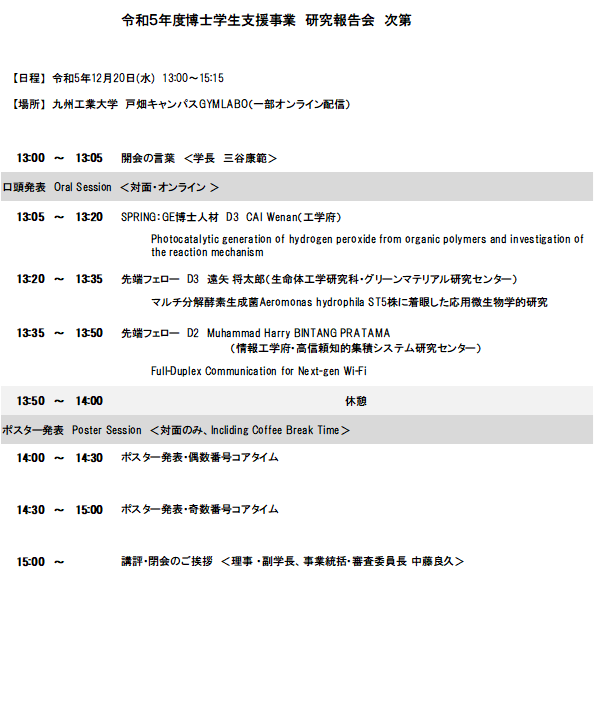 令和5年度博士学生支援事業 研究報告会 次第

【日程】 令和5年12月20日(水) 13:00～15:15

【場所】 九州工業大学 戸畑キャンパスGYMLABO(一部オンライン配信)

13:00 ～ 13:05 開会の言葉 ＜学長 三谷康範＞

口頭発表 Oral Session ＜対面・オンライン ＞

13:05 ～ 13:20 SPRING：GE博士人材 D3 CAI Wenan(工学府)

Photocatalytic generation of hydrogen peroxide from organic polymers and investigation of the reaction mechanism

13:20 ～ 13:35 先端フェロー D3 遠矢 将太郎(生命体工学研究科・グリーンマテリアル研究センター)

マルチ分解酵素生成菌Aeromonas hydrophila ST5株に着眼した応用微生物学的研究

13:35 ～ 13:50 先端フェロー D2 Muhammad Harry BINTANG PRATAMA (情報工学府・高信頼知的集積システム研究センター)

Full-Duplex Communication for Next-gen Wi-Fi

13:50 ～ 14:00 休憩

ポスター発表 Poster Session ＜対面のみ、Incliding Coffee Break Time＞

14:00 ～ 14:30 ポスター発表・偶数番号コアタイム

14:30 ～ 15:00 ポスター発表・奇数番号コアタイム

15:00 ～ 講評・閉会のご挨拶 ＜理事・副学長、事業統括・審査委員長 中藤良久＞